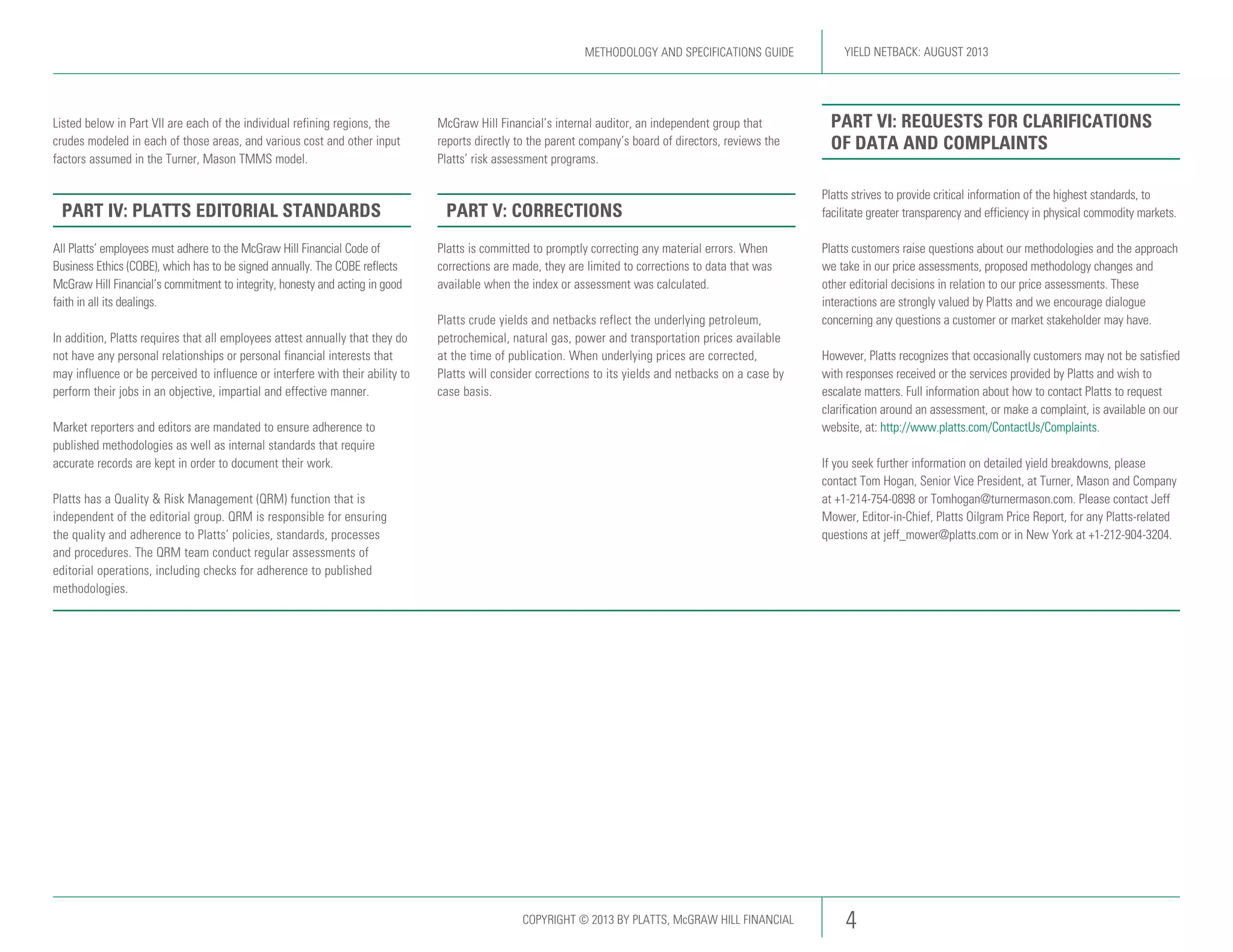 METHODOLOGY AND SPECIFICATIONS GUIDE

YIELD NETBACK: AUGUST 2013

Listed below in Part VII are each of the individual refining regions, the crudes modeled in each of those areas, and various cost and other input factors assumed in the Turner, Mason TMMS model.

PART IV: PLATTS EDITORIAL STANDARDS

All Platts' employees must adhere to the McGraw Hill Financial Code of Business Ethics (COBE), which has to be signed annually. The COBE reflects McGraw Hill Financial's commitment to integrity, honesty and acting in good faith in all its dealings.

In addition, Platts requires that all employees attest annually that they do not have any personal relationships or personal financial interests that may influence or be perceived to influence or interfere with their ability to perform their jobs in an objective, impartial and effective manner.

Market reporters and editors are mandated to ensure adherence to published methodologies as well as internal standards that require accurate records are kept in order to document their work.

Platts has a Quality & Risk Management (QRM) function that is independent of the editorial group. QRM is responsible for ensuring the quality and adherence to Platts' policies, standards, processes and procedures. The QRM team conduct regular assessments of editorial operations, including checks for adherence to published methodologies.

McGraw Hill Financial's internal auditor, an independent group that reports directly to the parent company's board of directors, reviews the Platts' risk assessment programs.

PART V: CORRECTIONS

Platts is committed to promptly correcting any material errors. When corrections are made, they are limited to corrections to data that was available when the index or assessment was calculated.

Platts crude yields and netbacks reflect the underlying petroleum, petrochemical, natural gas, power and transportation prices available at the time of publication. When underlying prices are corrected, Platts will consider corrections to its yields and netbacks on a case by case basis.

PART VI: REQUESTS FOR CLARIFICATIONS OF DATA AND COMPLAINTS

Platts strives to provide critical information of the highest standards, to facilitate greater transparency and efficiency in physical commodity markets.

Platts customers raise questions about our methodologies and the approach we take in our price assessments, proposed methodology changes and other editorial decisions in relation to our price assessments. These interactions are strongly valued by Platts and we encourage dialogue concerning any questions a customer or market stakeholder may have.

However, Platts recognizes that occasionally customers may not be satisfied with responses received or the services provided by Platts and wish to escalate matters. Full information about how to contact Platts to request clarification around an assessment, or make a complaint, is available on our website, at: http://www.platts.com/ContactUs/Complaints.

If you seek further information on detailed yield breakdowns, please contact Tom Hogan, Senior Vice President, at Turner, Mason and Company at +1-214-754-0898 or Tomhogan@turnermason.com. Please contact Jeff Mower, Editor-in-Chief, Platts Oilgram Price Report, for any Platts-related questions at jeff_mower@platts.com or in New York at +1-212-904-3204.

COPYRIGHT © 2013 BY PLATTS, McGRAW HILL FINANCIAL

4